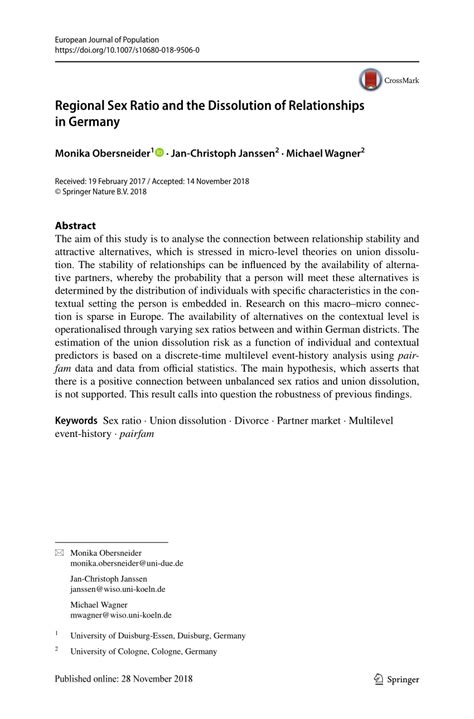 European Journal of Population
https://doi.org/10.1007/s10680-018-9506-0

CrossMark

Regional Sex Ratio and the Dissolution of Relationships in Germany

Monika Obersneider$^1$ · Jan-Christoph Janssen$^2$ · Michael Wagner$^2$

Received: 19 February 2017 / Accepted: 14 November 2018
© Springer Nature B.V. 2018

Abstract
The aim of this study is to analyse the connection between relationship stability and attractive alternatives, which is stressed in micro-level theories on union dissolution. The stability of relationships can be influenced by the availability of alternative partners, whereby the probability that a person will meet these alternatives is determined by the distribution of individuals with specific characteristics in the contextual setting the person is embedded in. Research on this macro–micro connection is sparse in Europe. The availability of alternatives on the contextual level is operationalised through varying sex ratios between and within German districts. The estimation of the union dissolution risk as a function of individual and contextual predictors is based on a discrete-time multilevel event-history analysis using pairfam data and data from official statistics. The main hypothesis, which asserts that there is a positive connection between unbalanced sex ratios and union dissolution, is not supported. This result calls into question the robustness of previous findings.

Keywords Sex ratio · Union dissolution · Divorce · Partner market · Multilevel event-history · pairfam

Monika Obersneider
monika.obersneider@uni-due.de

Jan-Christoph Janssen
janssen@wiso.uni-koeln.de

Michael Wagner
mwagner@wiso.uni-koeln.de

$^1$ University of Duisburg-Essen, Duisburg, Germany

$^2$ University of Cologne, Cologne, Germany

Published online: 28 November 2018

Springer